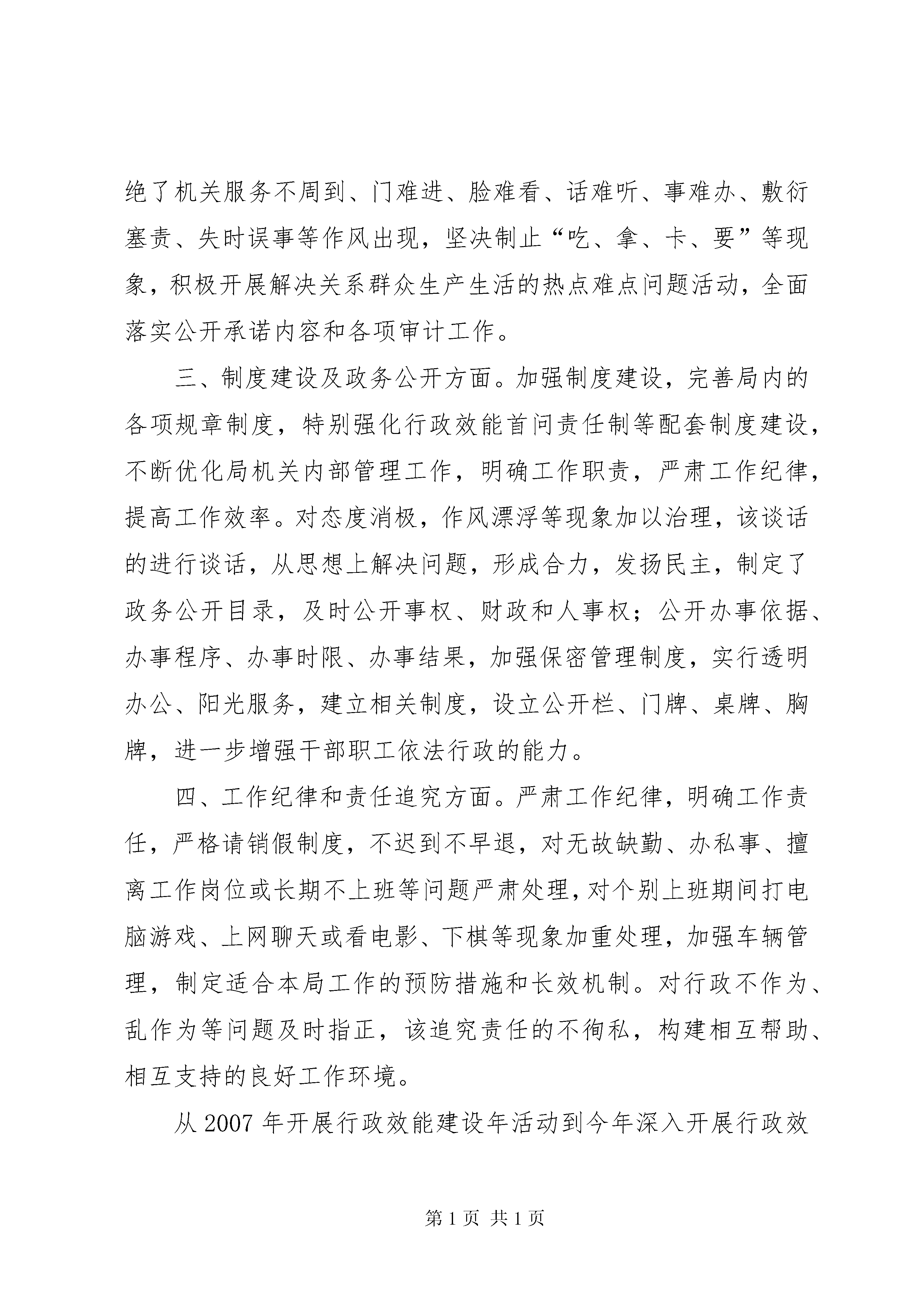 绝了机关服务不周到、门难进、脸难看、话难听、事难办、敷衍塞责、失时误事等作风出现，坚决制止“吃、拿、卡、要”等现象，积极开展解决关系群众生产生活的热点难点问题活动，全面落实公开承诺内容和各项审计工作。

三、制度建设及政务公开方面。加强制度建设，完善局内的各项规章制度，特别强化行政效能首问责任制等配套制度建设，不断优化局机关内部管理工作，明确工作职责，严肃工作纪律，提高工作效率。对态度消极，作风漂浮等现象加以治理，该谈话的进行谈话，从思想上解决问题，形成合力，发扬民主，制定了政务公开目录，及时公开事权、财政和人事权；公开办事依据、办事程序、办事时限、办事结果，加强保密管理制度，实行透明办公、阳光服务，建立相关制度，设立公开栏、门牌、桌牌、胸牌，进一步增强干部职工依法行政的能力。

四、工作纪律和责任追究方面。严肃工作纪律，明确工作责任，严格请销假制度，不迟到不早退，对无故缺勤、办私事、擅离工作岗位或长期不上班等问题严肃处理，对个别上班期间打电脑游戏、上网聊天或看电影、下棋等现象加重处理，加强车辆管理，制定适合本局工作的预防措施和长效机制。对行政不作为、乱作为等问题及时指正，该追究责任的不徇私，构建相互帮助、相互支持的良好工作环境。

从 2007 年开展行政效能建设年活动到今年深入开展行政效

第 1 页 共 1 页